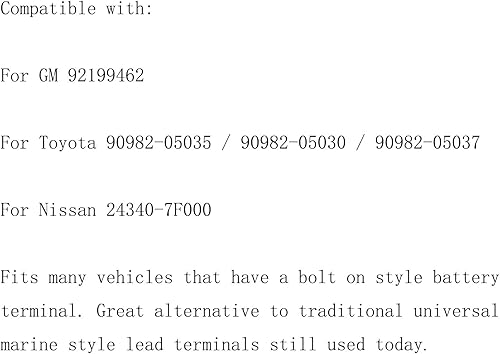 Compatible with:

For GM 92199462

For Toyota 90982-05035 / 90982-05030 / 90982-05037

For Nissan 24340-7F000

Fits many vehicles that have a bolt on style battery terminal. Great alternative to traditional universal marine style lead terminals still used today.